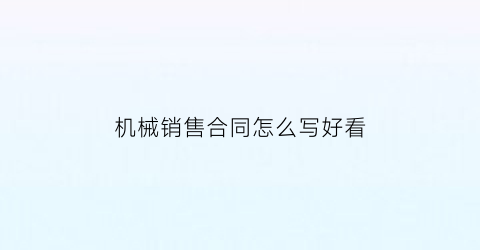 机械销售合同怎么写好看